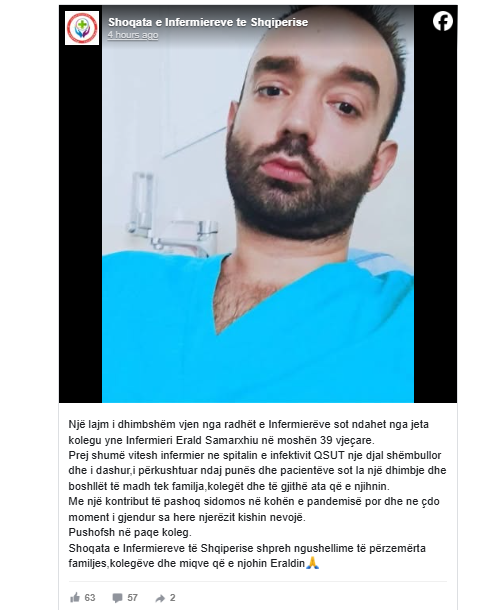 Shoqata e Infermiereve te Shqiperise
4 hours ago

Një lajm i dhimbshëm vjen nga radhët e Infermierëve sot ndahet nga jeta kolegu yne Infermieri Erald Samarxhiu në moshën 39 vjeçare.
Prej shumë vitesh infermier ne spitalin e infektivit QSUT nje djal shëmbullor dhe i dashur,i përkushtuar ndaj punës dhe pacientëve sot la një dhimbje dhe boshllët të madh tek familja,kolegët dhe të gjithë ata që e njihnin.
Me një kontribut të pashoq sidomos në kohën e pandemisë por dhe ne çdo moment i gjendur sa here njerëzit kishin nevojë.
Pushofsh në paqe koleg.
Shoqata e Infermiereve të Shqiperise shpreh ngushellime të përzemërta familjes,kolegëve dhe miqve që e njohin Eraldin🙏

63 57 2